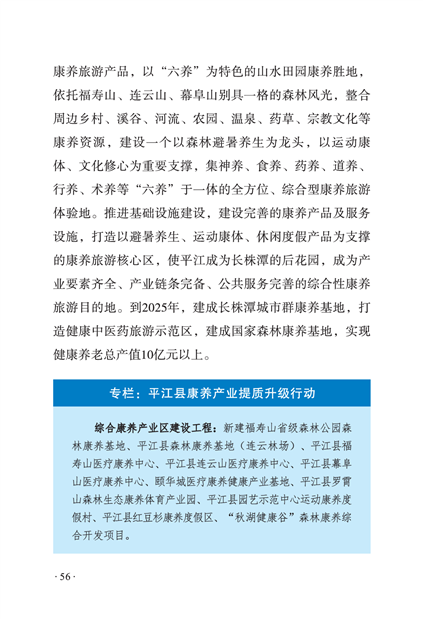 康养旅游产品，以“六养”为特色的山水田园康养胜地，依托福寿山、连云山、幕阜山别具一格的森林风光，整合周边乡村、溪谷、河流、农园、温泉、药草、宗教文化等康养资源，建设一个以森林避暑养生为龙头，以运动康体、文化修心为重要支撑，集神养、食养、药养、道养、行养、术养等“六养”于一体的全方位、综合型康养旅游体验地。推进基础设施建设，建设完善的康养产品及服务设施，打造以避暑养生、运动康体、休闲度假产品为支撑的康养旅游核心区，使平江成为长株潭的后花园，成为产业要素齐全、产业链条完备、公共服务完善的综合性康养旅游目的地。到2025年，建成长株潭城市群康养基地，打造健康中医药旅游示范区，建成国家森林康养基地，实现健康养老总产值10亿元以上。

专栏：平江县康养产业提质升级行动

综合康养产业区建设工程：新建福寿山省级森林公园森林康养基地、平江县森林康养基地（连云林场）、平江县福寿山医疗康养中心、平江县连云山医疗康养中心、平江县幕阜山医疗康养中心、颐华城医疗康养健康产业基地、平江县罗霄山森林生态康养体育产业园、平江县园艺示范中心运动康养度假村、平江县红豆杉康养度假区、“秋湖健康谷”森林康养综合开发项目。

· 56 ·